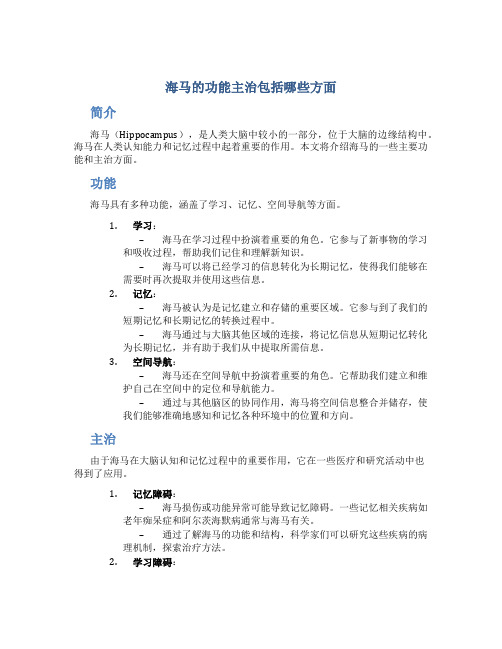 海马的功能主治包括哪些方面

简介

海马（Hippocampus），是人类大脑中较小的一部分，位于大脑的边缘结构中。海马在人类认知能力和记忆过程中起着重要的作用。本文将介绍海马的一些主要功能和主治方面。

功能

海马具有多种功能，涵盖了学习、记忆、空间导航等方面。

1. 学习：
– 海马在学习过程中扮演着重要的角色。它参与了新事物的学习和吸收过程，帮助我们记住和理解新知识。
– 海马可以将已经学习的信息转化为长期记忆，使得我们能够在需要时再次提取并使用这些信息。
2. 记忆：
– 海马被认为是记忆建立和存储的重要区域。它参与到了我们的短期记忆和长期记忆的转换过程中。
– 海马通过与大脑其他区域的连接，将记忆信息从短期记忆转化为长期记忆，并有助于我们从中提取所需信息。
3. 空间导航：
– 海马还在空间导航中扮演着重要的角色。它帮助我们建立和维护自己在空间中的定位和导航能力。
– 通过与其他脑区的协同作用，海马将空间信息整合并储存，使我们能够准确地感知和记忆各种环境中的位置和方向。

主治

由于海马在大脑认知和记忆过程中的重要作用，它在一些医疗和研究活动中也得到了应用。

1. 记忆障碍：
– 海马损伤或功能异常可能导致记忆障碍。一些记忆相关疾病如老年痴呆症和阿尔茨海默病通常与海马有关。
– 通过了解海马的功能和结构，科学家们可以研究这些疾病的病理机制，探索治疗方法。
2. 学习障碍：